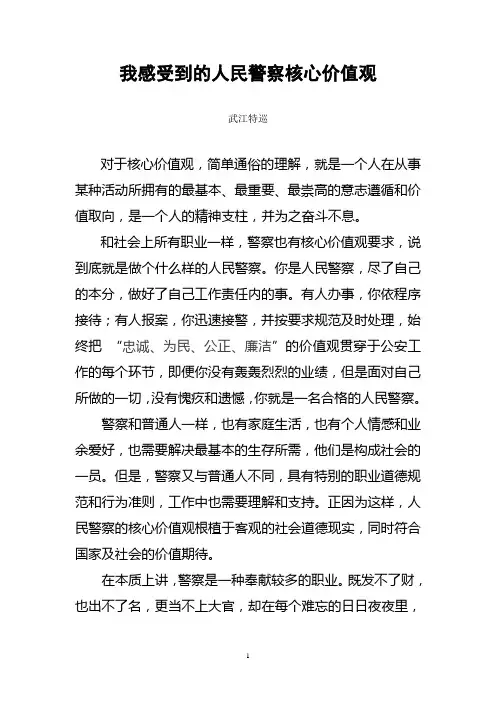 我感受到的人民警察核心价值观

武江特巡

对于核心价值观，简单通俗的理解，就是一个人在从事某种活动所拥有的最基本、最重要、最崇高的意志遵循和价值取向，是一个人的精神支柱，并为之奋斗不息。

和社会上所有职业一样，警察也有核心价值观要求，说到底就是做个什么样的人民警察。你是人民警察，尽了自己的本分，做好了自己工作责任内的事。有人办事，你依程序接待；有人报案，你迅速接警，并按要求规范及时处理，始终把 “忠诚、为民、公正、廉洁”的价值观贯穿于公安工作的每个环节，即便你没有轰轰烈烈的业绩，但是面对自己所做的一切，没有愧疚和遗憾，你就是一名合格的人民警察。

警察和普通人一样，也有家庭生活，也有个人情感和业余爱好，也需要解决最基本的生存所需，他们是构成社会的一员。但是，警察又与普通人不同，具有特别的职业道德规范和行为准则，工作中也需要理解和支持。正因为这样，人民警察的核心价值观根植于客观的社会道德现实，同时符合国家及社会的价值期待。

在本质上讲，警察是一种奉献较多的职业。既发不了财，也出不了名，更当不上大官，却在每个难忘的日日夜夜里，

1